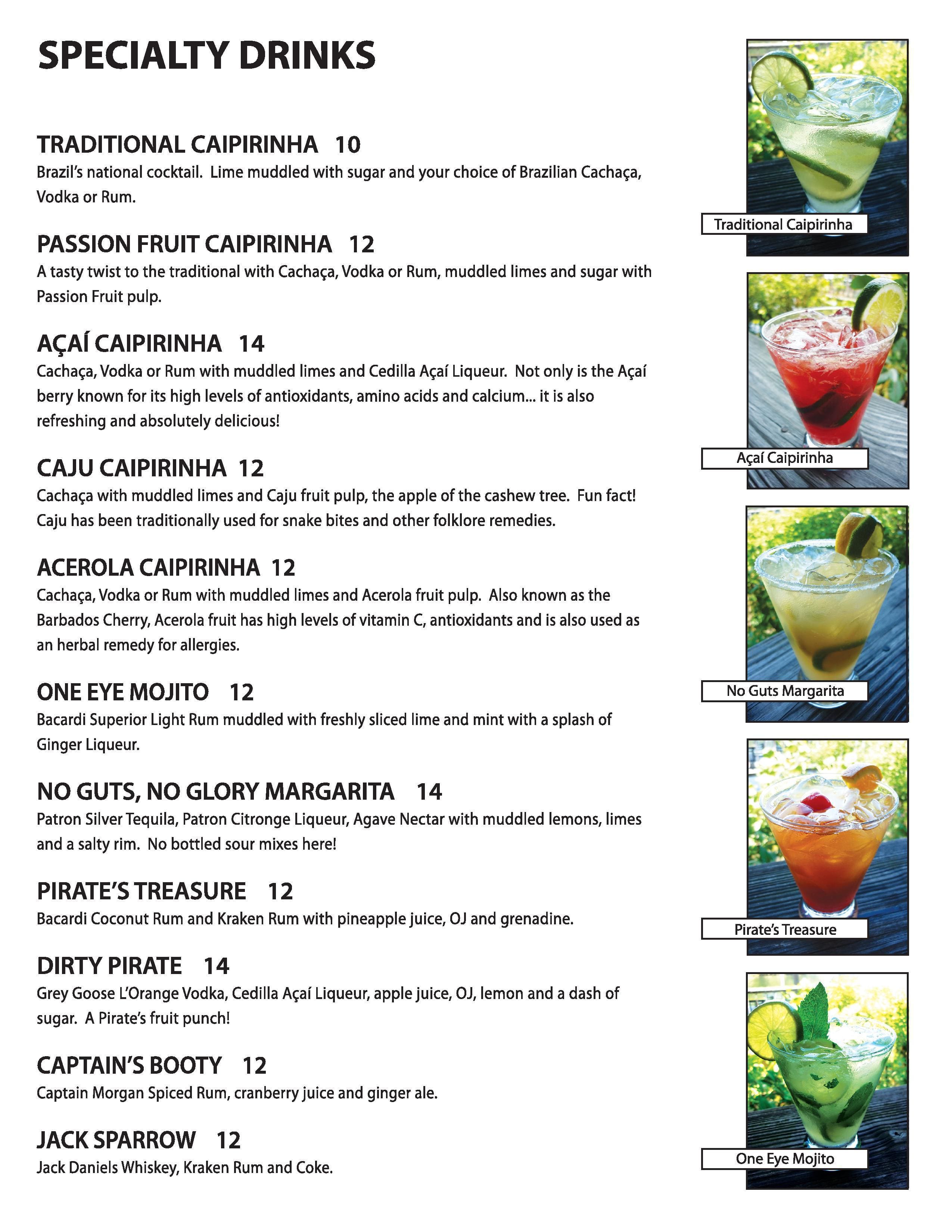 SPECIALTY DRINKS

TRADITIONAL CAIPIRINHA 10
Brazil's national cocktail. Lime muddled with sugar and your choice of Brazilian Cachaça, Vodka or Rum.

PASSION FRUIT CAIPIRINHA 12
A tasty twist to the traditional with Cachaça, Vodka or Rum, muddled limes and sugar with Passion Fruit pulp.

AÇAÍ CAIPIRINHA 14
Cachaça, Vodka or Rum with muddled limes and Cedilla Açaí Liqueur. Not only is the Açaí berry known for its high levels of antioxidants, amino acids and calcium... it is also refreshing and absolutely delicious!

CAJU CAIPIRINHA 12
Cachaça with muddled limes and Caju fruit pulp, the apple of the cashew tree. Fun fact! Caju has been traditionally used for snake bites and other folklore remedies.

ACEROLA CAIPIRINHA 12
Cachaça, Vodka or Rum with muddled limes and Acerola fruit pulp. Also known as the Barbados Cherry, Acerola fruit has high levels of vitamin C, antioxidants and is also used as an herbal remedy for allergies.

ONE EYE MOJITO 12
Bacardi Superior Light Rum muddled with freshly sliced lime and mint with a splash of Ginger Liqueur.

NO GUTS, NO GLORY MARGARITA 14
Patron Silver Tequila, Patron Citronge Liqueur, Agave Nectar with muddled lemons, limes and a salty rim. No bottled sour mixes here!

PIRATE'S TREASURE 12
Bacardi Coconut Rum and Kraken Rum with pineapple juice, OJ and grenadine.

DIRTY PIRATE 14
Grey Goose L'Orange Vodka, Cedilla Açaí Liqueur, apple juice, OJ, lemon and a dash of sugar. A Pirate's fruit punch!

CAPTAIN'S BOOTY 12
Captain Morgan Spiced Rum, cranberry juice and ginger ale.

JACK SPARROW 12
Jack Daniels Whiskey, Kraken Rum and Coke.

Traditional Caipirinha

Açaí Caipirinha

No Guts Margarita

Pirate's Treasure

One Eye Mojito